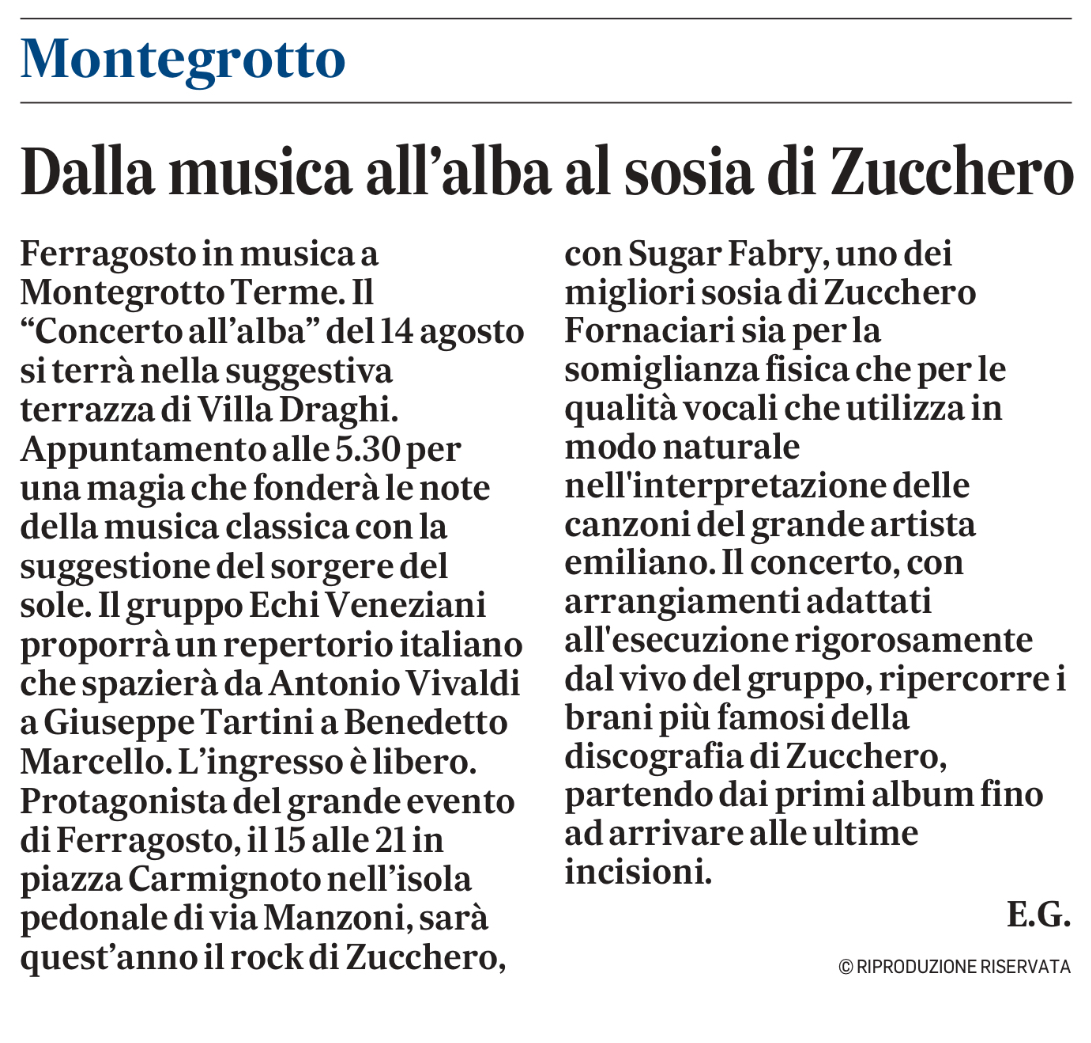 Montegrotto

Dalla musica all’alba al sosia di Zucchero

Ferragosto in musica a Montegrotto Terme. Il “Concerto all’alba” del 14 agosto si terrà nella suggestiva terrazza di Villa Draghi. Appuntamento alle 5.30 per una magia che fonderà le note della musica classica con la suggestione del sorgere del sole. Il gruppo Echi Veneziani proporrà un repertorio italiano che spazierà da Antonio Vivaldi a Giuseppe Tartini a Benedetto Marcello. L’ingresso è libero. Protagonista del grande evento di Ferragosto, il 15 alle 21 in piazza Carmignoto nell’isola pedonale di via Manzoni, sarà quest’anno il rock di Zucchero, con Sugar Fabry, uno dei migliori sosia di Zucchero Fornaciari sia per la somiglianza fisica che per le qualità vocali che utilizza in modo naturale nell'interpretazione delle canzoni del grande artista emiliano. Il concerto, con arrangiamenti adattati all'esecuzione rigorosamente dal vivo del gruppo, ripercorre i brani più famosi della discografia di Zucchero, partendo dai primi album fino ad arrivare alle ultime incisioni.

E.G.

© RIPRODUZIONE RISERVATA